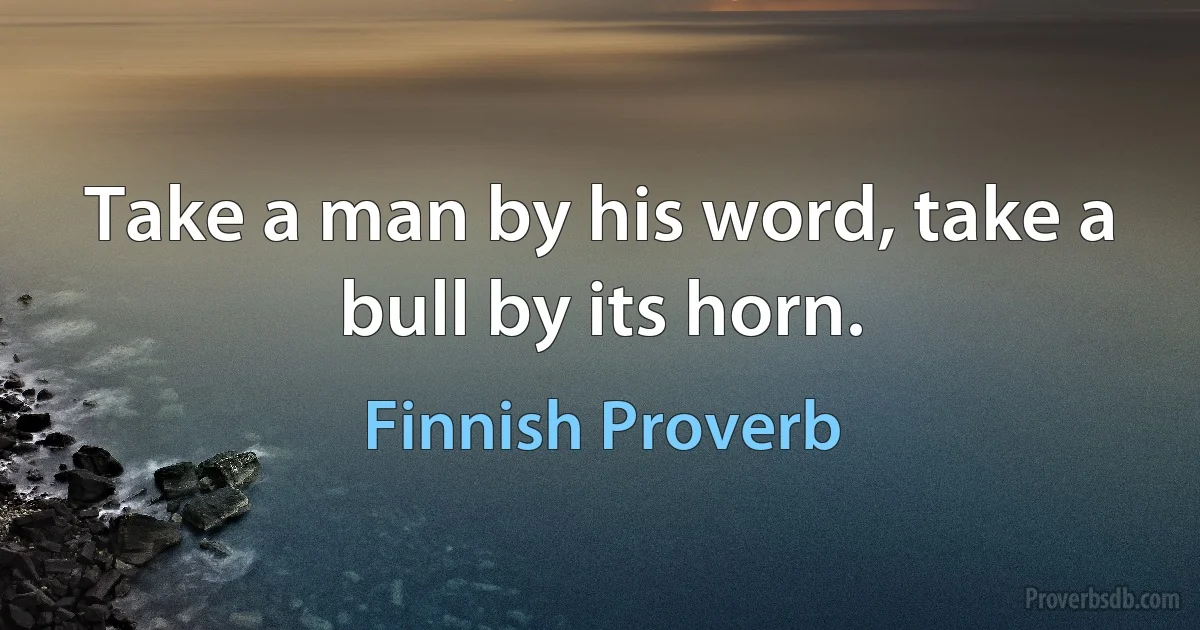 Take a man by his word, take a bull by its horn.

Finnish Proverb

Proverbsdb.com